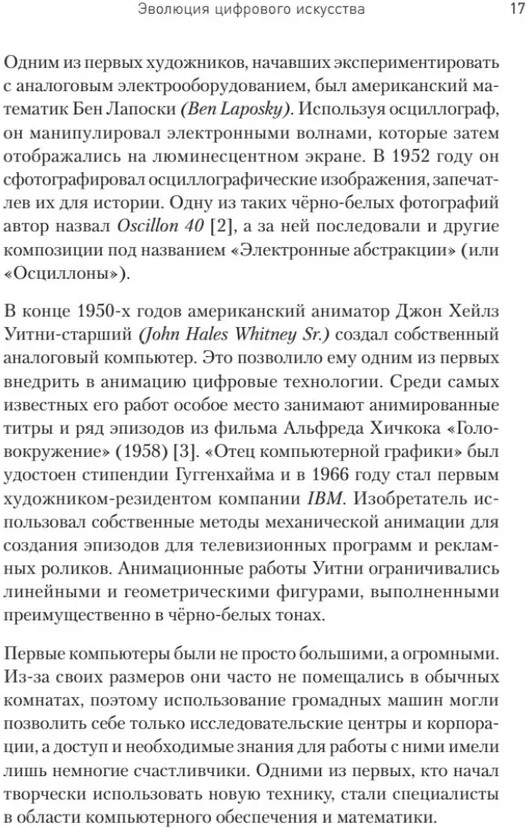 Эволюция цифрового искусства 17

Одним из первых художников, начавших экспериментировать с аналоговым электрооборудованием, был американский математик Бен Лапоски (Ben Laposky). Используя осциллограф, он манипулировал электронными волнами, которые затем отображались на люминесцентном экране. В 1952 году он сфотографировал осциллографические изображения, запечатлев их для истории. Одну из таких чёрно-белых фотографий автор назвал Oscillon 40 [2], а за ней последовали и другие композиции под названием «Электронные абстракции» (или «Осциллоны»).

В конце 1950-х годов американский аниматор Джон Хейлз Уитни-старший (John Hales Whitney Sr.) создал собственный аналоговый компьютер. Это позволило ему одним из первых внедрить в анимацию цифровые технологии. Среди самых известных его работ особое место занимают анимированные титры и ряд эпизодов из фильма Альфреда Хичкока «Головокружение» (1958) [3]. «Отец компьютерной графики» был удостоен стипендии Гуггенхайма и в 1966 году стал первым художником-резидентом компании IBM. Изобретатель использовал собственные методы механической анимации для создания эпизодов для телевизионных программ и рекламных роликов. Анимационные работы Уитни ограничивались линейными и геометрическими фигурами, выполненными преимущественно в чёрно-белых тонах.

Первые компьютеры были не просто большими, а огромными. Из-за своих размеров они часто не помещались в обычных комнатах, поэтому использование громадных машин могли позволить себе только исследовательские центры и корпорации, а доступ и необходимые знания для работы с ними имели лишь немногие счастливчики. Одними из первых, кто начал творчески использовать новую технику, стали специалисты в области компьютерного обеспечения и математики.